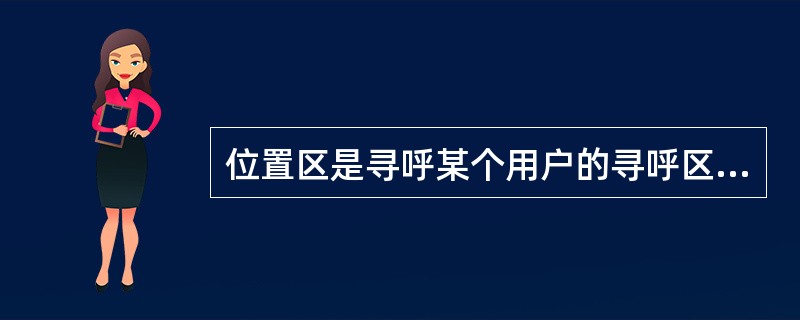 位置区是寻呼某个用户的寻呼区...